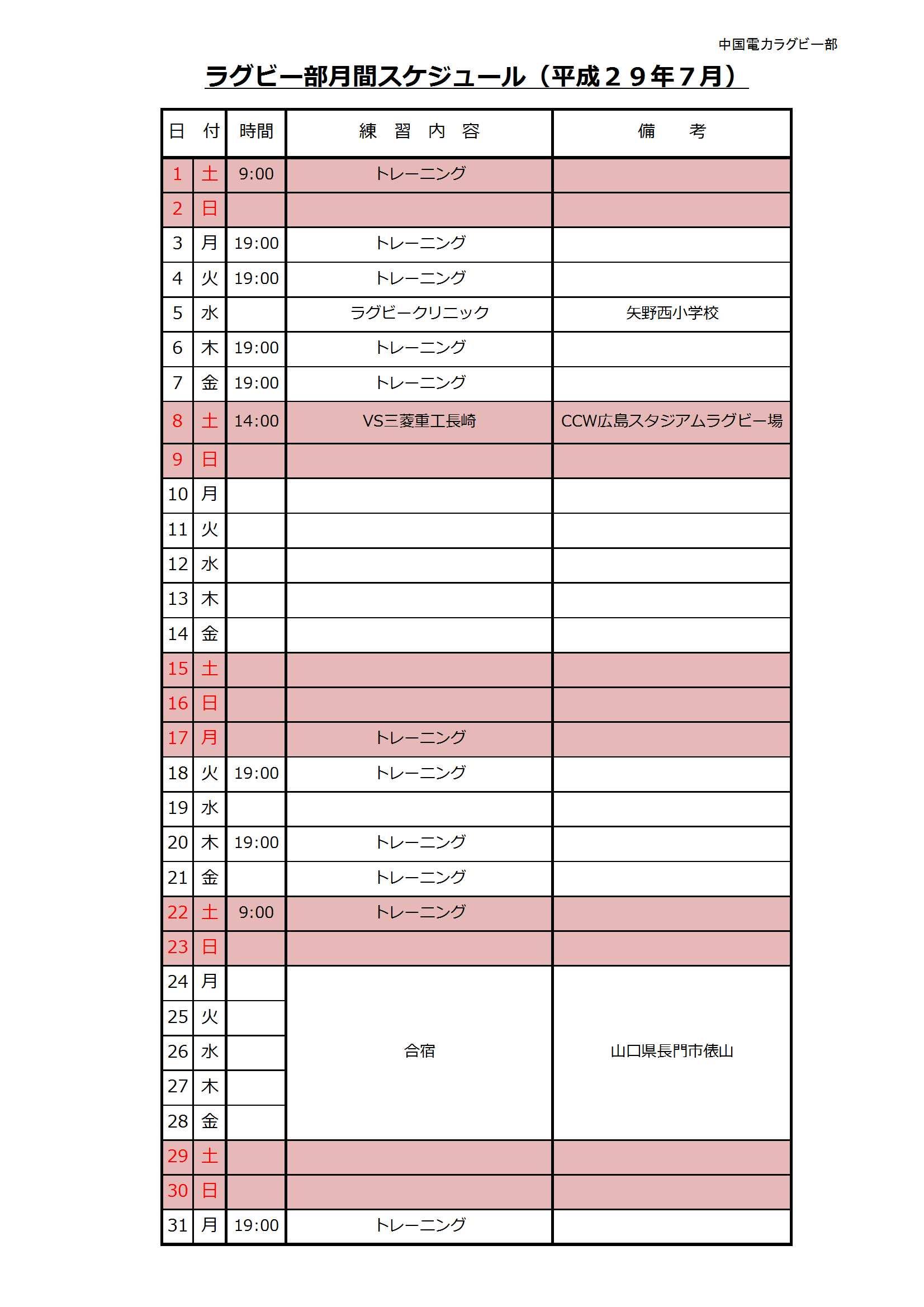 中国電力ラグビー部

ラグビー部月間スケジュール（平成２９年７月）

| 日 | 付 | 時間 | 練　習　内　容 | 備　　考 |
|---|---|---|---|---|
| 1 | 土 | 9:00 | トレーニング | |
| 2 | 日 | | | |
| 3 | 月 | 19:00 | トレーニング | |
| 4 | 火 | 19:00 | トレーニング | |
| 5 | 水 | | ラグビークリニック | 矢野西小学校 |
| 6 | 木 | 19:00 | トレーニング | |
| 7 | 金 | 19:00 | トレーニング | |
| 8 | 土 | 14:00 | VS三菱重工長崎 | CCW広島スタジアムラグビー場 |
| 9 | 日 | | | |
| 10 | 月 | | | |
| 11 | 火 | | | |
| 12 | 水 | | | |
| 13 | 木 | | | |
| 14 | 金 | | | |
| 15 | 土 | | | |
| 16 | 日 | | | |
| 17 | 月 | | トレーニング | |
| 18 | 火 | 19:00 | トレーニング | |
| 19 | 水 | | | |
| 20 | 木 | 19:00 | トレーニング | |
| 21 | 金 | | トレーニング | |
| 22 | 土 | 9:00 | トレーニング | |
| 23 | 日 | | | |
| 24 | 月 | | 合宿 | 山口県長門市俵山 |
| 25 | 火 | | | |
| 26 | 水 | | | |
| 27 | 木 | | | |
| 28 | 金 | | | |
| 29 | 土 | | | |
| 30 | 日 | | | |
| 31 | 月 | 19:00 | トレーニング | |